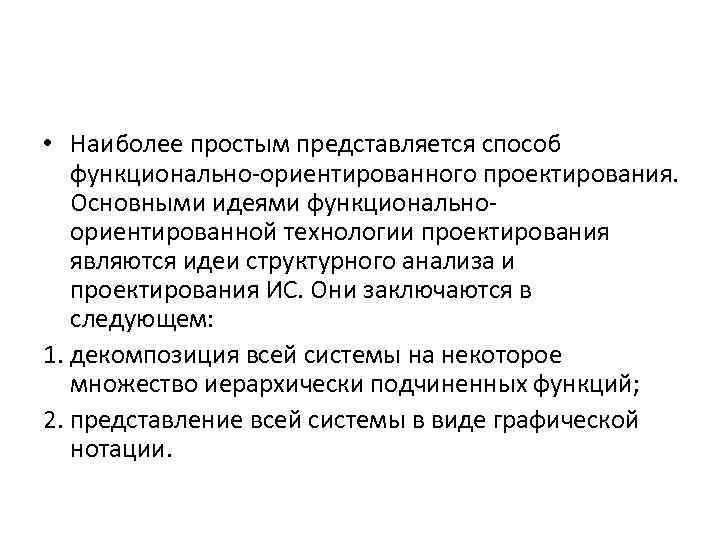 • Наиболее простым представляется способ функционально-ориентированного проектирования. Основными идеями функционально-ориентированной технологии проектирования являются идеи структурного анализа и проектирования ИС. Они заключаются в следующем:

1. декомпозиция всей системы на некоторое множество иерархически подчиненных функций;

2. представление всей системы в виде графической нотации.